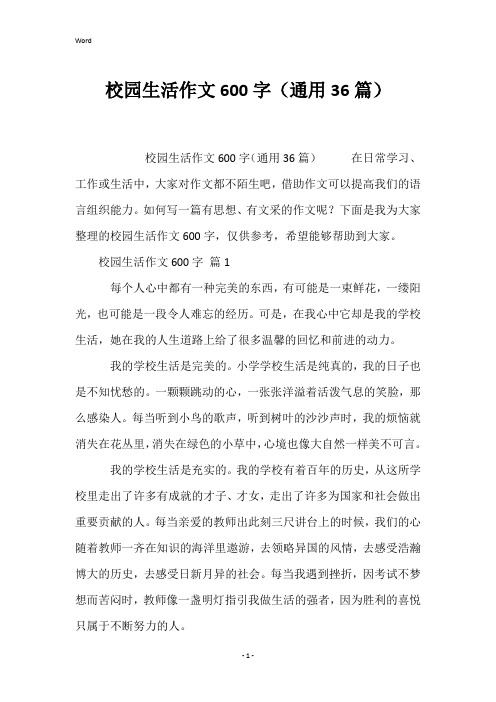 Word

校园生活作文600字（通用36篇）

校园生活作文600字(通用36篇)　　在日常学习、工作或生活中，大家对作文都不陌生吧，借助作文可以提高我们的语言组织能力。如何写一篇有思想、有文采的作文呢？下面是我为大家整理的校园生活作文600字，仅供参考，希望能够帮助到大家。

校园生活作文600字 篇1

每个人心中都有一种完美的东西，有可能是一束鲜花，一缕阳光，也可能是一段令人难忘的经历。可是，在我心中它却是我的学校生活，她在我的人生道路上给了很多温馨的回忆和前进的动力。

我的学校生活是完美的。小学学校生活是纯真的，我的日子也是不知忧愁的。一颗颗跳动的心，一张张洋溢着活泼气息的笑脸，那么感染人。每当听到小鸟的歌声，听到树叶的沙沙声时，我的烦恼就消失在花丛里，消失在绿色的小草中，心境也像大自然一样美不可言。

我的学校生活是充实的。我的学校有着百年的历史，从这所学校里走出了许多有成就的才子、才女，走出了许多为国家和社会做出重要贡献的人。每当亲爱的教师出此刻三尺讲台上的时候，我们的心随着教师一齐在知识的海洋里遨游，去领略异国的风情，去感受浩瀚博大的历史，去感受日新月异的社会。每当我遇到挫折，因考试不梦想而苦闷时，教师像一盏明灯指引我做生活的强者，因为胜利的喜悦只属于不断努力的人。

- 1 -